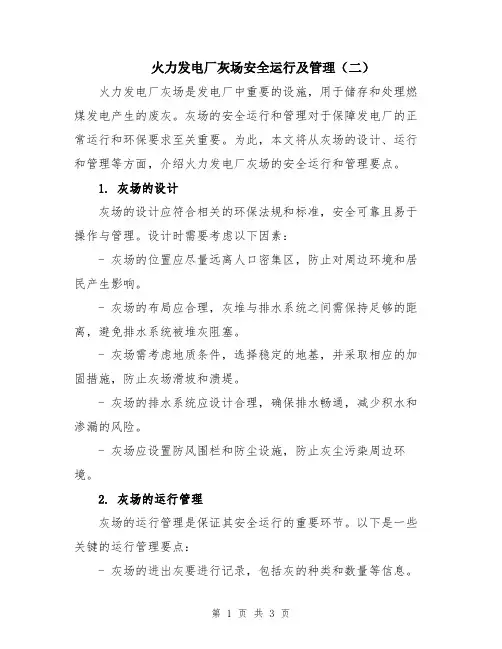 火力发电厂灰场安全运行及管理（二）

火力发电厂灰场是发电厂中重要的设施，用于储存和处理燃煤发电产生的废灰。灰场的安全运行和管理对于保障发电厂的正常运行和环保要求至关重要。为此，本文将从灰场的设计、运行和管理等方面，介绍火力发电厂灰场的安全运行和管理要点。

1. 灰场的设计

灰场的设计应符合相关的环保法规和标准，安全可靠且易于操作与管理。设计时需要考虑以下因素：

- 灰场的位置应尽量远离人口密集区，防止对周边环境和居民产生影响。

- 灰场的布局应合理，灰堆与排水系统之间需保持足够的距离，避免排水系统被堆灰阻塞。

- 灰场需考虑地质条件，选择稳定的地基，并采取相应的加固措施，防止灰场滑坡和溃堤。

- 灰场的排水系统应设计合理，确保排水畅通，减少积水和渗漏的风险。

- 灰场应设置防风围栏和防尘设施，防止灰尘污染周边环境。

2. 灰场的运行管理

灰场的运行管理是保证其安全运行的重要环节。以下是一些关键的运行管理要点：

- 灰场的进出灰要进行记录，包括灰的种类和数量等信息。

第 1 页 共 3 页